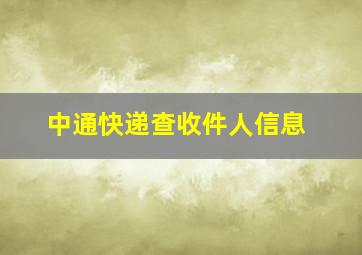 中通快递查收件人信息